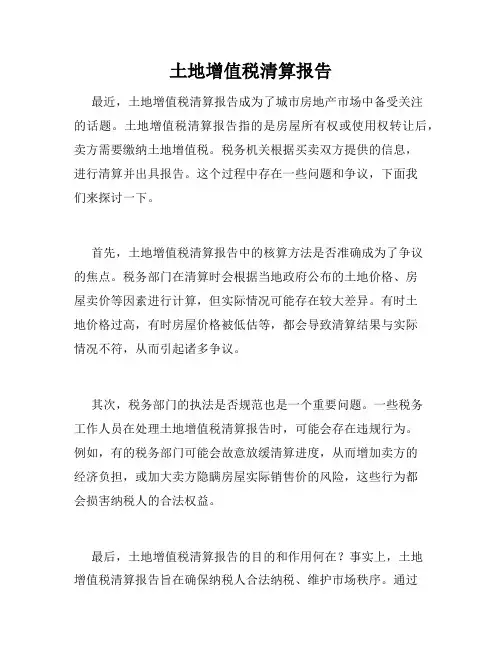 土地增值税清算报告

最近，土地增值税清算报告成为了城市房地产市场中备受关注的话题。土地增值税清算报告指的是房屋所有权或使用权转让后，卖方需要缴纳土地增值税。税务机关根据买卖双方提供的信息，进行清算并出具报告。这个过程中存在一些问题和争议，下面我们来探讨一下。

首先，土地增值税清算报告中的核算方法是否准确成为了争议的焦点。税务部门在清算时会根据当地政府公布的土地价格、房屋卖价等因素进行计算，但实际情况可能存在较大差异。有时土地价格过高，有时房屋价格被低估等，都会导致清算结果与实际情况不符，从而引起诸多争议。

其次，税务部门的执法是否规范也是一个重要问题。一些税务工作人员在处理土地增值税清算报告时，可能会存在违规行为。例如，有的税务部门可能会故意放缓清算进度，从而增加卖方的经济负担，或加大卖方隐瞒房屋实际销售价的风险，这些行为都会损害纳税人的合法权益。

最后，土地增值税清算报告的目的和作用何在？事实上，土地增值税清算报告旨在确保纳税人合法纳税、维护市场秩序。通过